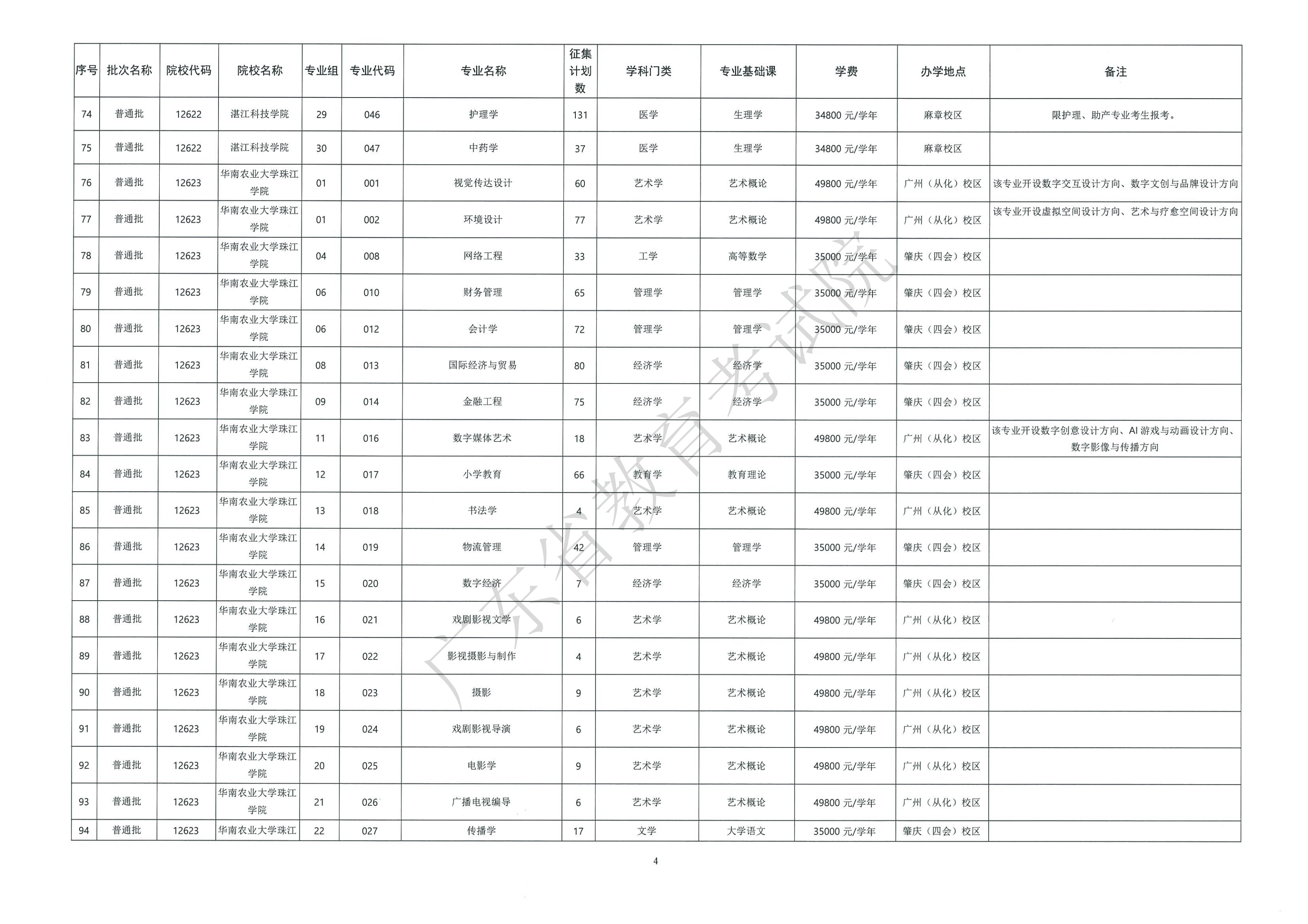 | 序号 | 批次名称 | 院校代码 | 院校名称 | 专业组 | 专业代码 | 专业名称 | 征集计划数 | 学科门类 | 专业基础课 | 学费 | 办学地点 | 备注 |
|---|---|---|---|---|---|---|---|---|---|---|---|---|
| 74 | 普通批 | 12622 | 湛江科技学院 | 29 | 046 | 护理学 | 131 | 医学 | 生理学 | 34800 元/学年 | 麻章校区 | 限护理、助产专业考生报考。 |
| 75 | 普通批 | 12622 | 湛江科技学院 | 30 | 047 | 中药学 | 37 | 医学 | 生理学 | 34800 元/学年 | 麻章校区 | |
| 76 | 普通批 | 12623 | 华南农业大学珠江学院 | 01 | 001 | 视觉传达设计 | 60 | 艺术学 | 艺术概论 | 49800 元/学年 | 广州（从化）校区 | 该专业开设数字交互设计方向、数字文创与品牌设计方向 |
| 77 | 普通批 | 12623 | 华南农业大学珠江学院 | 01 | 002 | 环境设计 | 77 | 艺术学 | 艺术概论 | 49800 元/学年 | 广州（从化）校区 | 该专业开设虚拟空间设计方向、艺术与疗愈空间设计方向 |
| 78 | 普通批 | 12623 | 华南农业大学珠江学院 | 04 | 008 | 网络工程 | 33 | 工学 | 高等数学 | 35000 元/学年 | 肇庆（四会）校区 | |
| 79 | 普通批 | 12623 | 华南农业大学珠江学院 | 06 | 010 | 财务管理 | 65 | 管理学 | 管理学 | 35000 元/学年 | 肇庆（四会）校区 | |
| 80 | 普通批 | 12623 | 华南农业大学珠江学院 | 06 | 012 | 会计学 | 72 | 管理学 | 管理学 | 35000 元/学年 | 肇庆（四会）校区 | |
| 81 | 普通批 | 12623 | 华南农业大学珠江学院 | 08 | 013 | 国际经济与贸易 | 80 | 经济学 | 经济学 | 35000 元/学年 | 肇庆（四会）校区 | |
| 82 | 普通批 | 12623 | 华南农业大学珠江学院 | 09 | 014 | 金融工程 | 75 | 经济学 | 经济学 | 35000 元/学年 | 肇庆（四会）校区 | |
| 83 | 普通批 | 12623 | 华南农业大学珠江学院 | 11 | 016 | 数字媒体艺术 | 18 | 艺术学 | 艺术概论 | 49800 元/学年 | 广州（从化）校区 | 该专业开设数字创意设计方向、AI 游戏与动画设计方向、数字影像与传播方向 |
| 84 | 普通批 | 12623 | 华南农业大学珠江学院 | 12 | 017 | 小学教育 | 66 | 教育学 | 教育理论 | 35000 元/学年 | 肇庆（四会）校区 | |
| 85 | 普通批 | 12623 | 华南农业大学珠江学院 | 13 | 018 | 书法学 | 4 | 艺术学 | 艺术概论 | 49800 元/学年 | 广州（从化）校区 | |
| 86 | 普通批 | 12623 | 华南农业大学珠江学院 | 14 | 019 | 物流管理 | 42 | 管理学 | 管理学 | 35000 元/学年 | 肇庆（四会）校区 | |
| 87 | 普通批 | 12623 | 华南农业大学珠江学院 | 15 | 020 | 数字经济 | 7 | 经济学 | 经济学 | 35000 元/学年 | 肇庆（四会）校区 | |
| 88 | 普通批 | 12623 | 华南农业大学珠江学院 | 16 | 021 | 戏剧影视文学 | 6 | 艺术学 | 艺术概论 | 49800 元/学年 | 广州（从化）校区 | |
| 89 | 普通批 | 12623 | 华南农业大学珠江学院 | 17 | 022 | 影视摄影与制作 | 4 | 艺术学 | 艺术概论 | 49800 元/学年 | 广州（从化）校区 | |
| 90 | 普通批 | 12623 | 华南农业大学珠江学院 | 18 | 023 | 摄影 | 9 | 艺术学 | 艺术概论 | 49800 元/学年 | 广州（从化）校区 | |
| 91 | 普通批 | 12623 | 华南农业大学珠江学院 | 19 | 024 | 戏剧影视导演 | 6 | 艺术学 | 艺术概论 | 49800 元/学年 | 广州（从化）校区 | |
| 92 | 普通批 | 12623 | 华南农业大学珠江学院 | 20 | 025 | 电影学 | 9 | 艺术学 | 艺术概论 | 49800 元/学年 | 广州（从化）校区 | |
| 93 | 普通批 | 12623 | 华南农业大学珠江学院 | 21 | 026 | 广播电视编导 | 6 | 艺术学 | 艺术概论 | 49800 元/学年 | 广州（从化）校区 | |
| 94 | 普通批 | 12623 | 华南农业大学珠江 | 22 | 027 | 传播学 | 17 | 文学 | 大学语文 | 35000 元/学年 | 肇庆（四会）校区 | |

广东省教育考试院

4